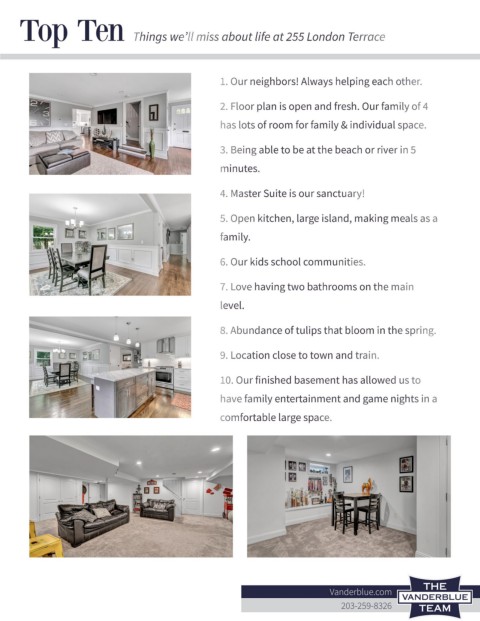 Top Ten Things we'll miss about life at 255 London Terrace

1. Our neighbors! Always helping each other.

2. Floor plan is open and fresh. Our family of 4 has lots of room for family & individual space.

3. Being able to be at the beach or river in 5 minutes.

4. Master Suite is our sanctuary!

5. Open kitchen, large island, making meals as a family.

6. Our kids school communities.

7. Love having two bathrooms on the main level.

8. Abundance of tulips that bloom in the spring.

9. Location close to town and train.

10. Our finished basement has allowed us to have family entertainment and game nights in a comfortable large space.

Vanderblue.com
203-259-8326

THE VANDERBLUE TEAM